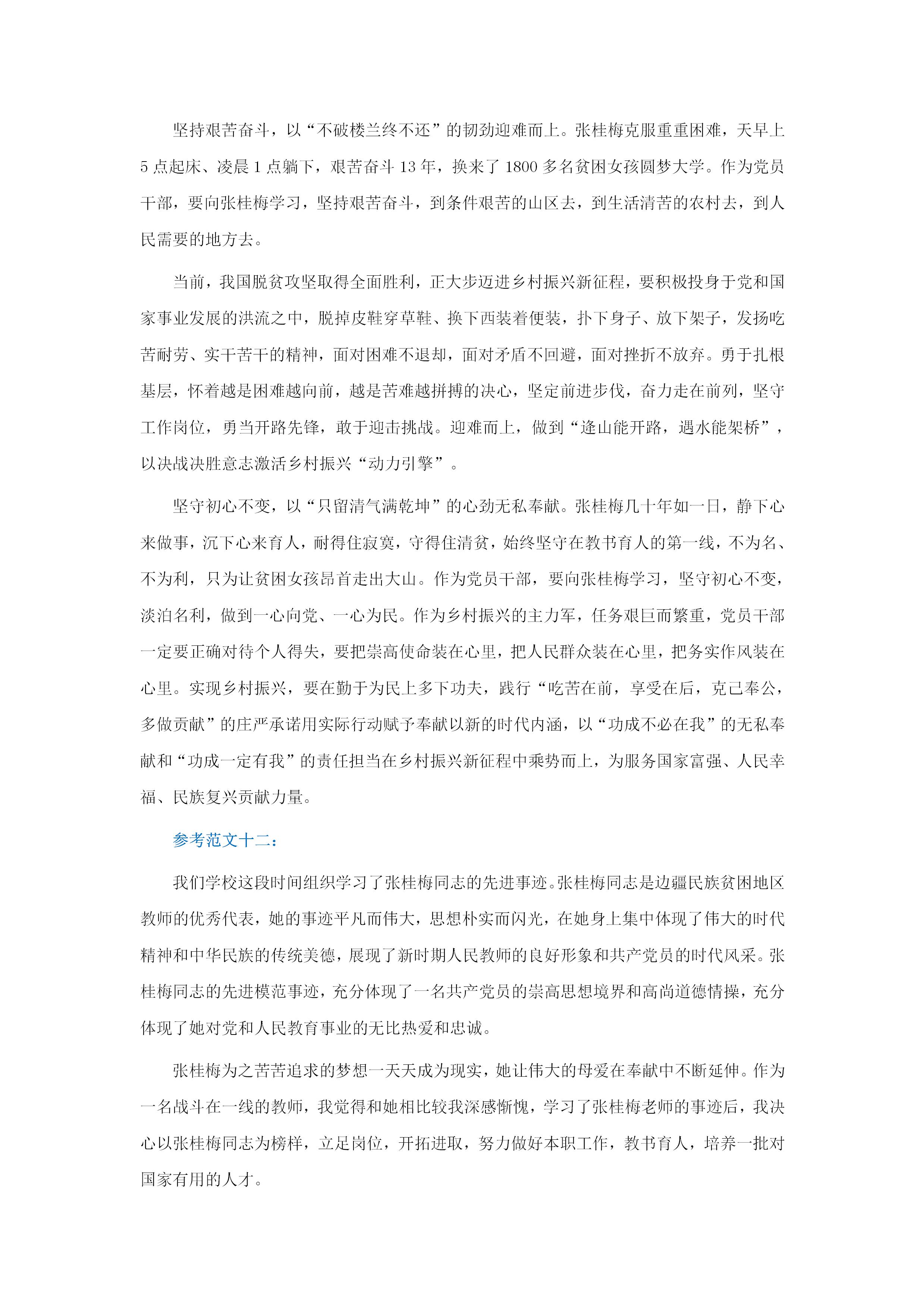 坚持艰苦奋斗，以“不破楼兰终不还”的韧劲迎难而上。张桂梅克服重重困难，天早上5点起床、凌晨1点躺下，艰苦奋斗13年，换来了1800多名贫困女孩圆梦大学。作为党员干部，要向张桂梅学习，坚持艰苦奋斗，到条件艰苦的山区去，到生活清苦的农村去，到人民需要的地方去。

当前，我国脱贫攻坚取得全面胜利，正大步迈进乡村振兴新征程，要积极投身于党和国家事业发展的洪流之中，脱掉皮鞋穿草鞋、换下西装着便装，扑下身子、放下架子，发扬吃苦耐劳、实干苦干的精神，面对困难不退却，面对矛盾不回避，面对挫折不放弃。勇于扎根基层，怀着越是困难越向前，越是苦难越拼搏的决心，坚定前进步伐，奋力走在前列，坚守工作岗位，勇当开路先锋，敢于迎击挑战。迎难而上，做到“逢山能开路，遇水能架桥”，以决战决胜意志激活乡村振兴“动力引擎”。

坚守初心不变，以“只留清气满乾坤”的心劲无私奉献。张桂梅几十年如一日，静下心来做事，沉下心来育人，耐得住寂寞，守得住清贫，始终坚守在教书育人的第一线，不为名、不为利，只为让贫困女孩昂首走出大山。作为党员干部，要向张桂梅学习，坚守初心不变，淡泊名利，做到一心向党、一心为民。作为乡村振兴的主力军，任务艰巨而繁重，党员干部一定要正确对待个人得失，要把崇高使命装在心里，把人民群众装在心里，把务实作风装在心里。实现乡村振兴，要在勤于为民上多下功夫，践行“吃苦在前，享受在后，克己奉公，多做贡献”的庄严承诺用实际行动赋予奉献以新的时代内涵，以“功成不必在我”的无私奉献和“功成一定有我”的责任担当在乡村振兴新征程中乘势而上，为服务国家富强、人民幸福、民族复兴贡献力量。

参考范文十二：

我们学校这段时间组织学习了张桂梅同志的先进事迹。张桂梅同志是边疆民族贫困地区教师的优秀代表，她的事迹平凡而伟大，思想朴实而闪光，在她身上集中体现了伟大的时代精神和中华民族的传统美德，展现了新时期人民教师的良好形象和共产党员的时代风采。张桂梅同志的先进模范事迹，充分体现了一名共产党员的崇高思想境界和高尚道德情操，充分体现了她对党和人民教育事业的无比热爱和忠诚。

张桂梅为之苦苦追求的梦想一天天成为现实，她让伟大的母爱在奉献中不断延伸。作为一名战斗在一线的教师，我觉得和她相比较我深感惭愧，学习了张桂梅老师的事迹后，我决心以张桂梅同志为榜样，立足岗位，开拓进取，努力做好本职工作，教书育人，培养一批对国家有用的人才。